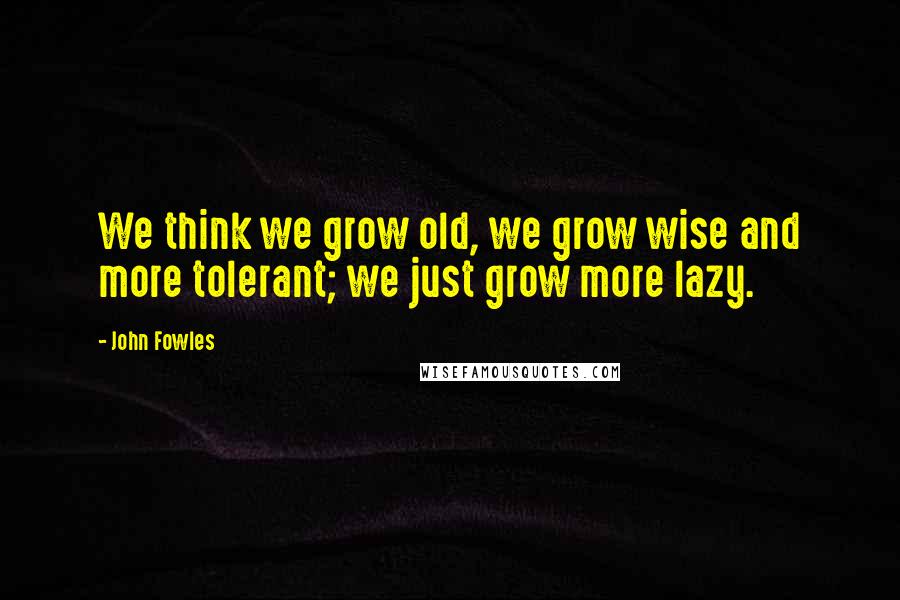 We think we grow old, we grow wise and more tolerant; we just grow more lazy.

- John Fowles

WISEFAMOUSQUOTES.COM